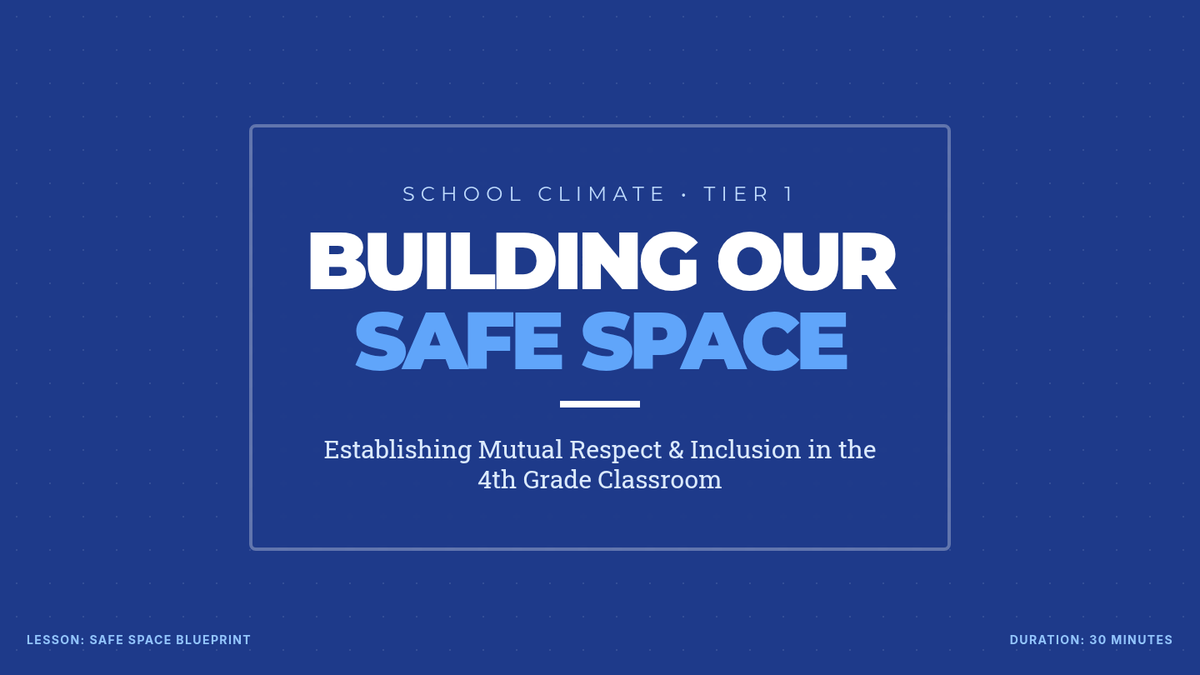 SCHOOL CLIMATE · TIER 1

BUILDING OUR
SAFE SPACE

Establishing Mutual Respect & Inclusion in the 4th Grade Classroom

LESSON: SAFE SPACE BLUEPRINT

DURATION: 30 MINUTES